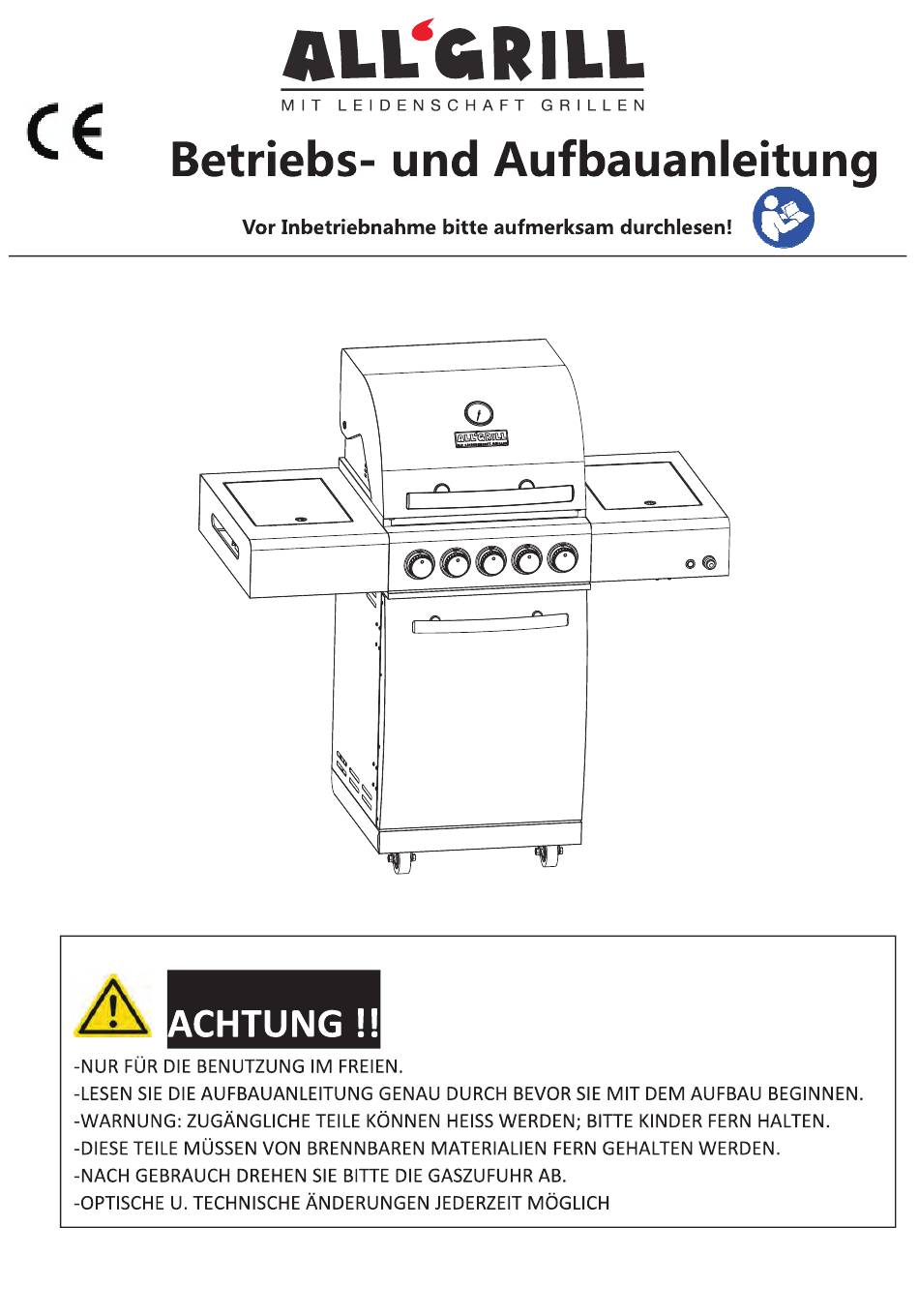 ALL'GRILL
MIT LEIDENSCHAFT GRILLEN

CE

Betriebs- und Aufbauanleitung

Vor Inbetriebnahme bitte aufmerksam durchlesen!

ALL'GRILL

ACHTUNG !!

-NUR FÜR DIE BENUTZUNG IM FREIEN.
-LESEN SIE DIE AUFBAUANLEITUNG GENAU DURCH BEVOR SIE MIT DEM AUFBAU BEGINNEN.
-WARNUNG: ZUGÄNGLICHE TEILE KÖNNEN HEISS WERDEN; BITTE KINDER FERN HALTEN.
-DIESE TEILE MÜSSEN VON BRENNBAREN MATERIALIEN FERN GEHALTEN WERDEN.
-NACH GEBRAUCH DREHEN SIE BITTE DIE GASZUFUHR AB.
-OPTISCHE U. TECHNISCHE ÄNDERUNGEN JEDERZEIT MÖGLICH